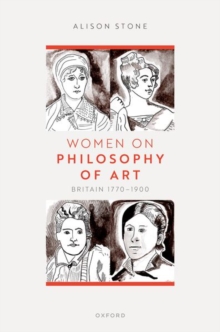 ALISON STONE

WOMEN ON
PHILOSOPHY
OF ART

BRITAIN 1770–1900

OXFORD